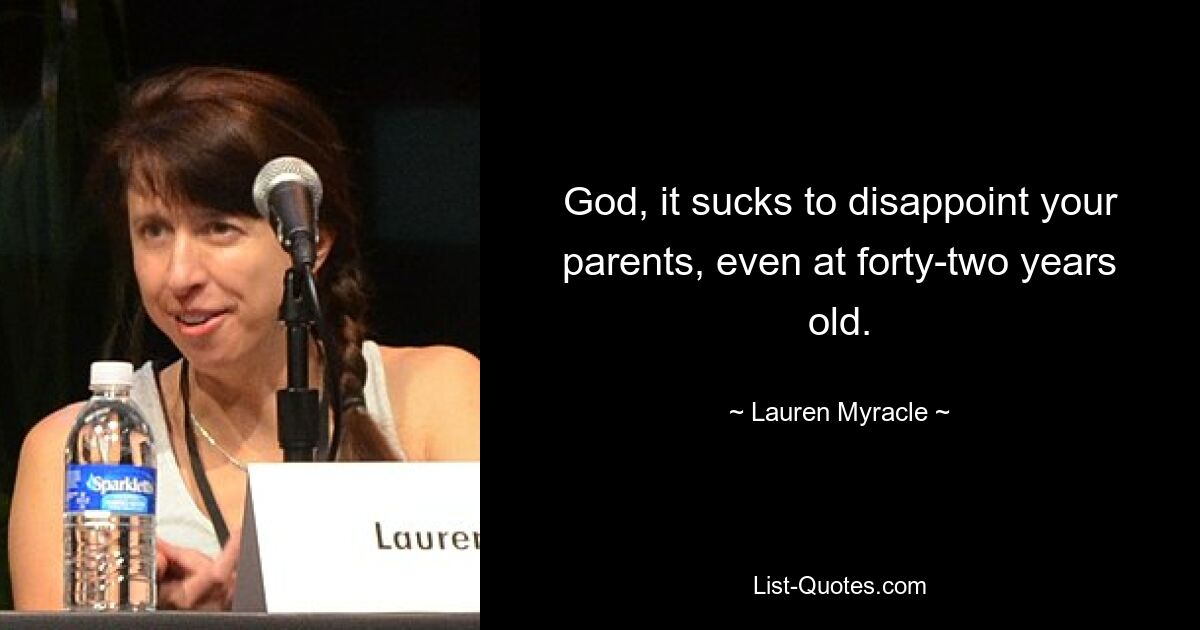 Sparkletts

Lauren

God, it sucks to disappoint your parents, even at forty-two years old.

~ Lauren Myracle ~

List-Quotes.com